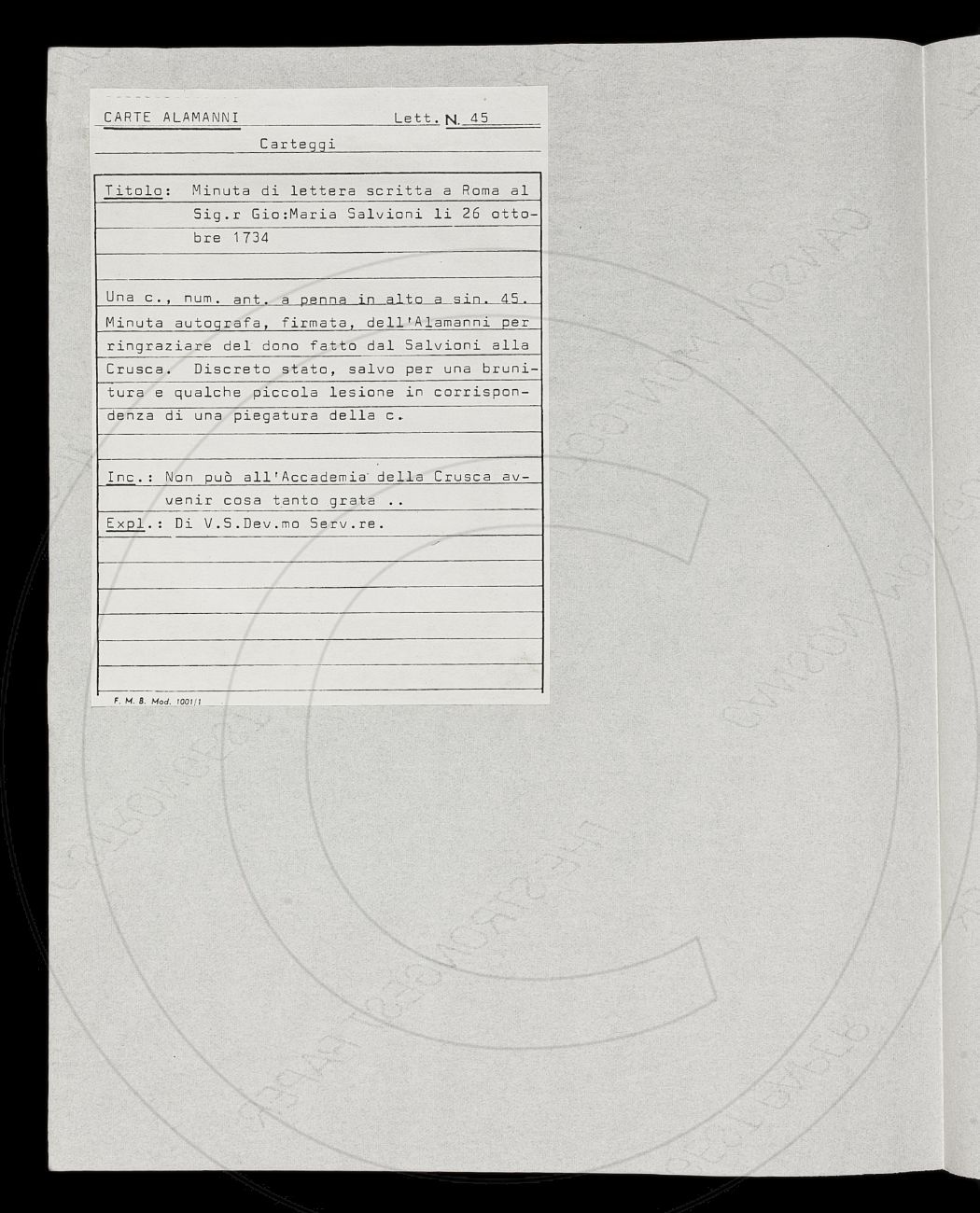 CARTE ALAMANNI Lett. N. 45

Carteggi

Titolo: Minuta di lettera scritta a Roma al Sig.r Gio:Maria Salvioni li 26 ottobre 1734

Una c., num. ant. a penna in alto a sin. 45. Minuta autografa, firmata, dell'Alamanni per ringraziare del dono fatto dal Salvioni alla Crusca. Discreto stato, salvo per una brunitura e qualche piccola lesione in corrispondenza di una piegatura della c.

Inc.: Non può all'Accademia della Crusca avvenir cosa tanto grata ..
Expl.: Di V.S.Dev.mo Serv.re.

F. M. B. Mod. 1001/1